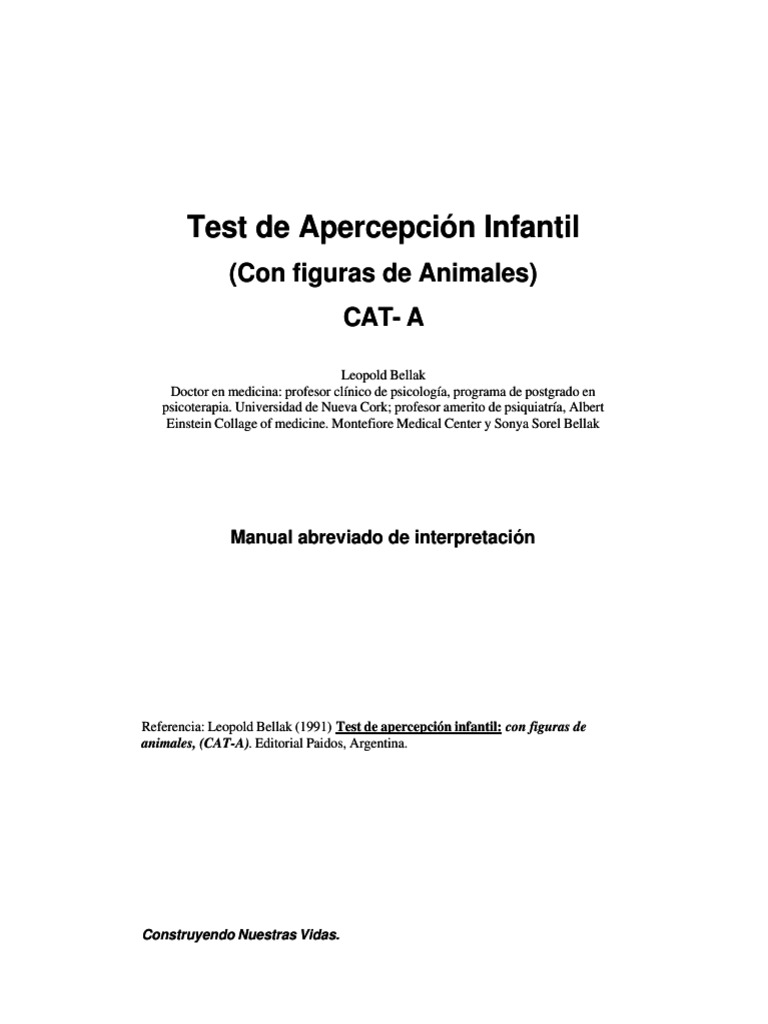 Test de Apercepción Infantil

(Con figuras de Animales)

CAT- A

Leopold Bellak
Doctor en medicina: profesor clínico de psicología, programa de postgrado en psicoterapia. Universidad de Nueva Cork; profesor amerito de psiquiatría, Albert Einstein Collage of medicine. Montefiore Medical Center y Sonya Sorel Bellak

Manual abreviado de interpretación

Referencia: Leopold Bellak (1991) Test de apercepción infantil: con figuras de animales, (CAT-A). Editorial Paidos, Argentina.

Construyendo Nuestras Vidas.